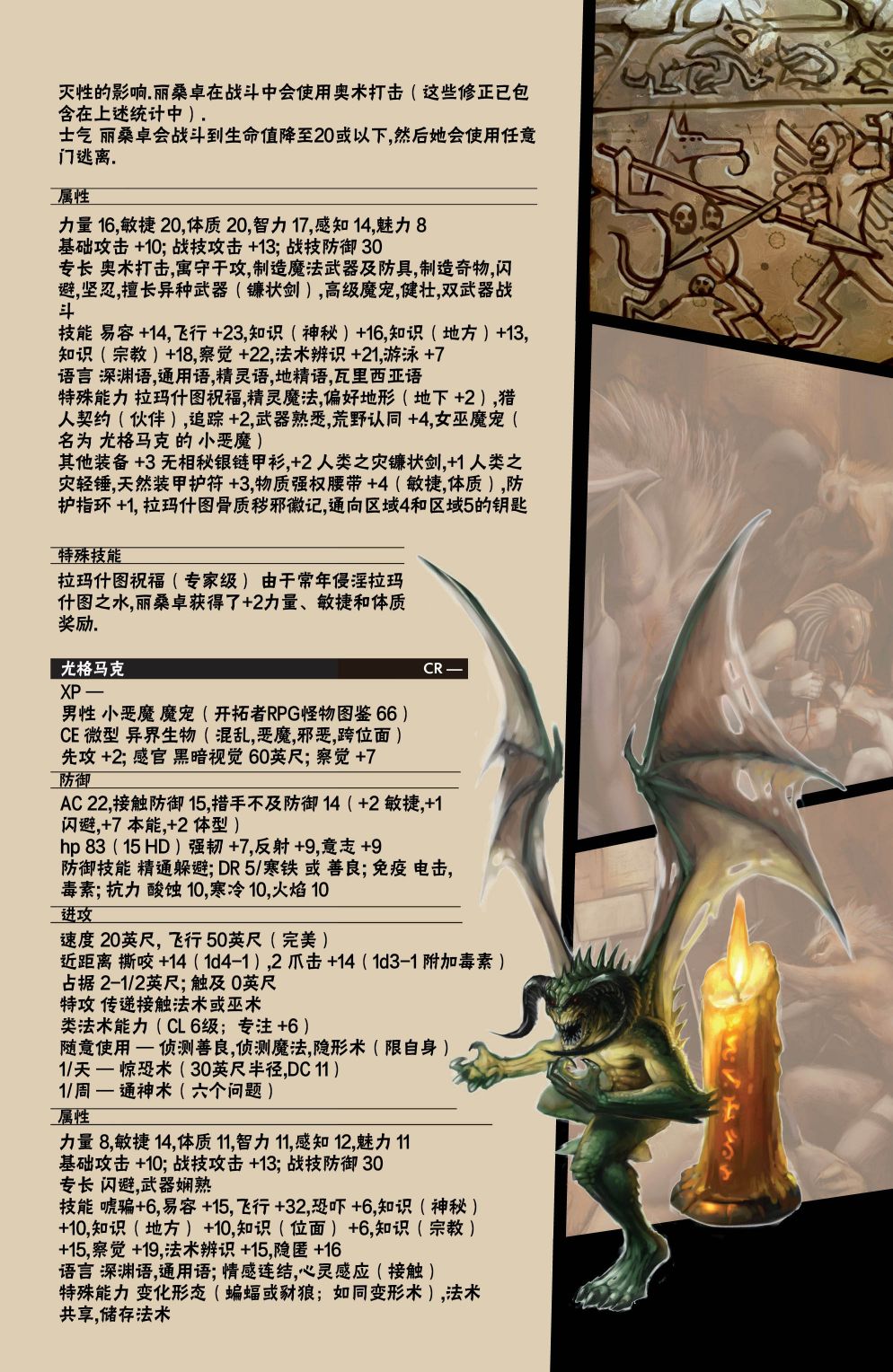 灭性的影响.丽桑卓在战斗中会使用奥术打击（这些修正已包含在上述统计中）.
士气 丽桑卓会战斗到生命值降至20或以下,然后她会使用任意门逃离.

属性

力量 16,敏捷 20,体质 20,智力 17,感知 14,魅力 8
基础攻击 +10; 战技攻击 +13; 战技防御 30
专长 奥术打击,寓守于攻,制造魔法武器及防具,制造奇物,闪避,坚忍,擅长异种武器（镰状剑）,高级魔宠,健壮,双武器战斗
技能 易容 +14,飞行 +23,知识（神秘）+16,知识（地方）+13,知识（宗教）+18,察觉 +22,法术辨识 +21,游泳 +7
语言 深渊语,通用语,精灵语,地精语,瓦里西亚语
特殊能力 拉玛什图祝福,精灵魔法,偏好地形（地下 +2）,猎人契约（伙伴）,追踪 +2,武器熟悉,荒野认同 +4,女巫魔宠（名为 尤格马克 的 小恶魔）
其他装备 +3 无相秘银链甲衫,+2 人类之灾镰状剑,+1 人类之灾轻锤,天然装甲护符 +3,物质强权腰带 +4（敏捷,体质）,防护指环 +1, 拉玛什图骨质秽邪徽记,通向区域4和区域5的钥匙

特殊技能

拉玛什图祝福（专家级） 由于常年侵淫拉玛什图之水,丽桑卓获得了+2力量、敏捷和体质奖励.

尤格马克 CR —

XP —
男性 小恶魔 魔宠（开拓者RPG怪物图鉴 66）
CE 微型 异界生物（混乱,恶魔,邪恶,跨位面）
先攻 +2; 感官 黑暗视觉 60英尺; 察觉 +7

防御

AC 22,接触防御 15,措手不及防御 14（+2 敏捷,+1 闪避,+7 本能,+2 体型）
hp 83（15 HD）强韧 +7,反射 +9,意志 +9
防御技能 精通躲避; DR 5/寒铁 或 善良; 免疫 电击,毒素; 抗力 酸蚀 10,寒冷 10,火焰 10

进攻

速度 20英尺, 飞行 50英尺（完美）
近距离 撕咬 +14（1d4-1）,2 爪击 +14（1d3-1 附加毒素）
占据 2-1/2英尺; 触及 0英尺
特攻 传递接触法术或巫术
类法术能力（CL 6级; 专注 +6）
随意使用 — 侦测善良,侦测魔法,隐形术（限自身）
1/天 — 惊恐术（30英尺半径,DC 11）
1/周 — 通神术（六个问题）

属性

力量 8,敏捷 14,体质 11,智力 11,感知 12,魅力 11
基础攻击 +10; 战技攻击 +13; 战技防御 30
专长 闪避,武器娴熟
技能 唬骗+6,易容 +15,飞行 +32,恐吓 +6,知识（神秘）+10,知识（地方）+10,知识（位面）+6,知识（宗教）+15,察觉 +19,法术辨识 +15,隐匿 +16
语言 深渊语,通用语; 情感连结,心灵感应（接触）
特殊能力 变化形态（蝙蝠或豺狼; 如同变形术）,法术共享,储存法术